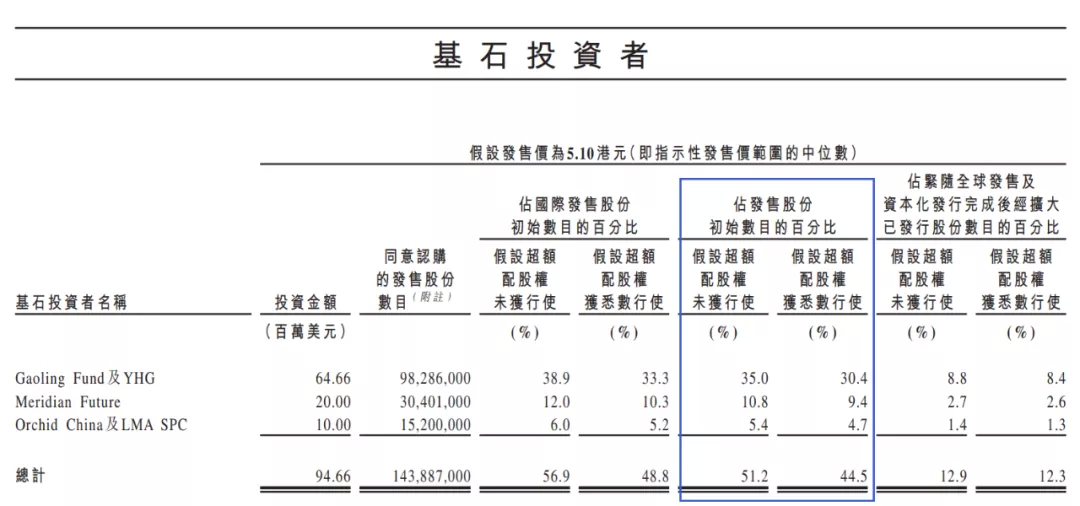 基石投資者

假設發售價為5.10港元(即指示性發售價範圍的中位數)

| 基石投資者名稱 | 投資金額 | 同意認購的發售股份數目(附註) | 佔國際發售股份初始數目的百分比 假設超額配股權未獲行使 | 佔國際發售股份初始數目的百分比 假設超額配股權獲悉數行使 | 佔發售股份初始數目的百分比 假設超額配股權未獲行使 | 佔發售股份初始數目的百分比 假設超額配股權獲悉數行使 | 佔緊隨全球發售及資本化發行完成後經擴大已發行股份數目的百分比 假設超額配股權未獲行使 | 佔緊隨全球發售及資本化發行完成後經擴大已發行股份數目的百分比 假設超額配股權獲悉數行使 |
|---|---|---|---|---|---|---|---|---|
| | (百萬美元) | | (%) | (%) | (%) | (%) | (%) | (%) |
| Gaoling Fund及YHG | 64.66 | 98,286,000 | 38.9 | 33.3 | 35.0 | 30.4 | 8.8 | 8.4 |
| Meridian Future | 20.00 | 30,401,000 | 12.0 | 10.3 | 10.8 | 9.4 | 2.7 | 2.6 |
| Orchid China及LMA SPC | 10.00 | 15,200,000 | 6.0 | 5.2 | 5.4 | 4.7 | 1.4 | 1.3 |
| 總計 | 94.66 | 143,887,000 | 56.9 | 48.8 | 51.2 | 44.5 | 12.9 | 12.3 |